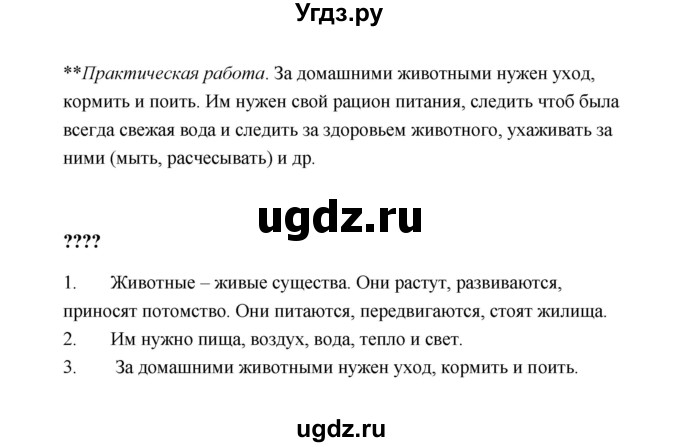 Угдз.ру

**Практическая работа. За домашними животными нужен уход, кормить и поить. Им нужен свой рацион питания, следить чтоб была всегда свежая вода и следить за здоровьем животного, ухаживать за ними (мыть, расчесывать) и др.

ugdz.ru

????

1. Животные – живые существа. Они растут, развиваются, приносят потомство. Они питаются, передвигаются, стоят жилища.
2. Им нужно пища, воздух, вода, тепло и свет.
3. За домашними животными нужен уход, кормить и поить.

ugdz.ru